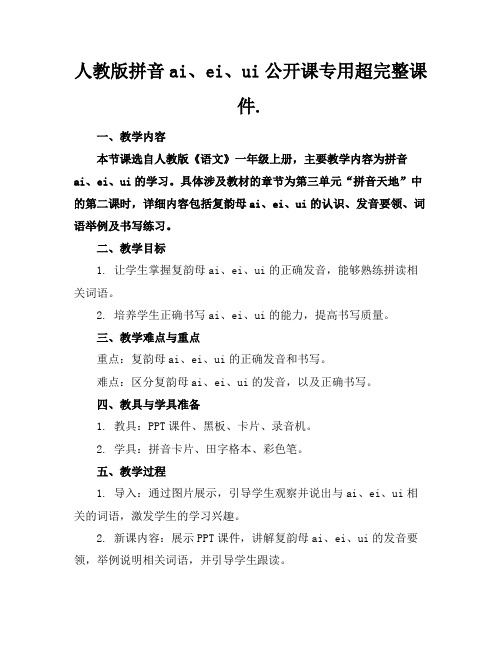 人教版拼音 ai、ei、ui 公开课专用超完整课件.

一、教学内容

本节课选自人教版《语文》一年级上册，主要教学内容为拼音 ai、ei、ui 的学习。具体涉及教材的章节为第三单元“拼音天地”中的第二课时，详细内容包括复韵母 ai、ei、ui 的认识、发音要领、词语举例及书写练习。

二、教学目标

1. 让学生掌握复韵母 ai、ei、ui 的正确发音，能够熟练拼读相关词语。

2. 培养学生正确书写 ai、ei、ui 的能力，提高书写质量。

三、教学难点与重点

重点：复韵母 ai、ei、ui 的正确发音和书写。

难点：区分复韵母 ai、ei、ui 的发音，以及正确书写。

四、教具与学具准备

1. 教具：PPT 课件、黑板、卡片、录音机。

2. 学具：拼音卡片、田字格本、彩色笔。

五、教学过程

1. 导入：通过图片展示，引导学生观察并说出与 ai、ei、ui 相关的词语，激发学生的学习兴趣。

2. 新课内容：展示 PPT 课件，讲解复韵母 ai、ei、ui 的发音要领，举例说明相关词语，并引导学生跟读。